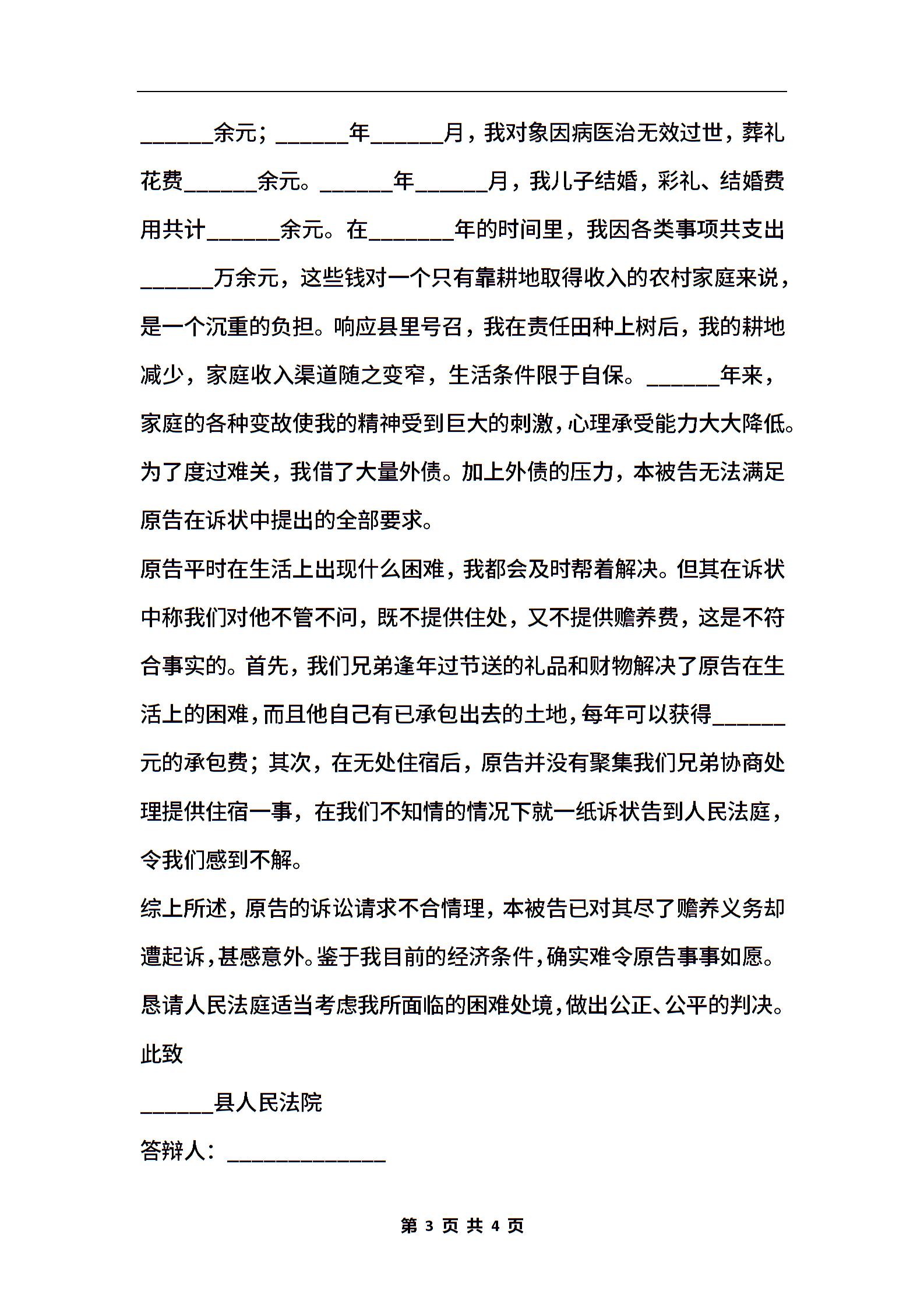 ______余元；______年______月，我对象因病医治无效过世，葬礼花费______余元。______年______月，我儿子结婚，彩礼、结婚费用共计______余元。在_______年的时间里，我因各类事项共支出______万余元，这些钱对一个只有靠耕地取得收入的农村家庭来说，是一个沉重的负担。响应县里号召，我在责任田种上树后，我的耕地减少，家庭收入渠道随之变窄，生活条件限于自保。______年来，家庭的各种变故使我的精神受到巨大的刺激，心理承受能力大大降低。为了度过难关，我借了大量外债。加上外债的压力，本被告无法满足原告在诉状中提出的全部要求。

原告平时在生活上出现什么困难，我都会及时帮着解决。但其在诉状中称我们对他不管不问，既不提供住处，又不提供赡养费，这是不符合事实的。首先，我们兄弟逢年过节送的礼品和财物解决了原告在生活上的困难，而且他自己有已承包出去的土地，每年可以获得______元的承包费；其次，在无处住宿后，原告并没有聚集我们兄弟协商处理提供住宿一事，在我们不知情的情况下就一纸诉状告到人民法庭，令我们感到不解。

综上所述，原告的诉讼请求不合情理，本被告已对其尽了赡养义务却遭起诉，甚感意外。鉴于我目前的经济条件，确实难令原告事事如愿。恳请人民法庭适当考虑我所面临的困难处境，做出公正、公平的判决。

此致

______县人民法院

答辩人：_____________

第 3 页 共 4 页